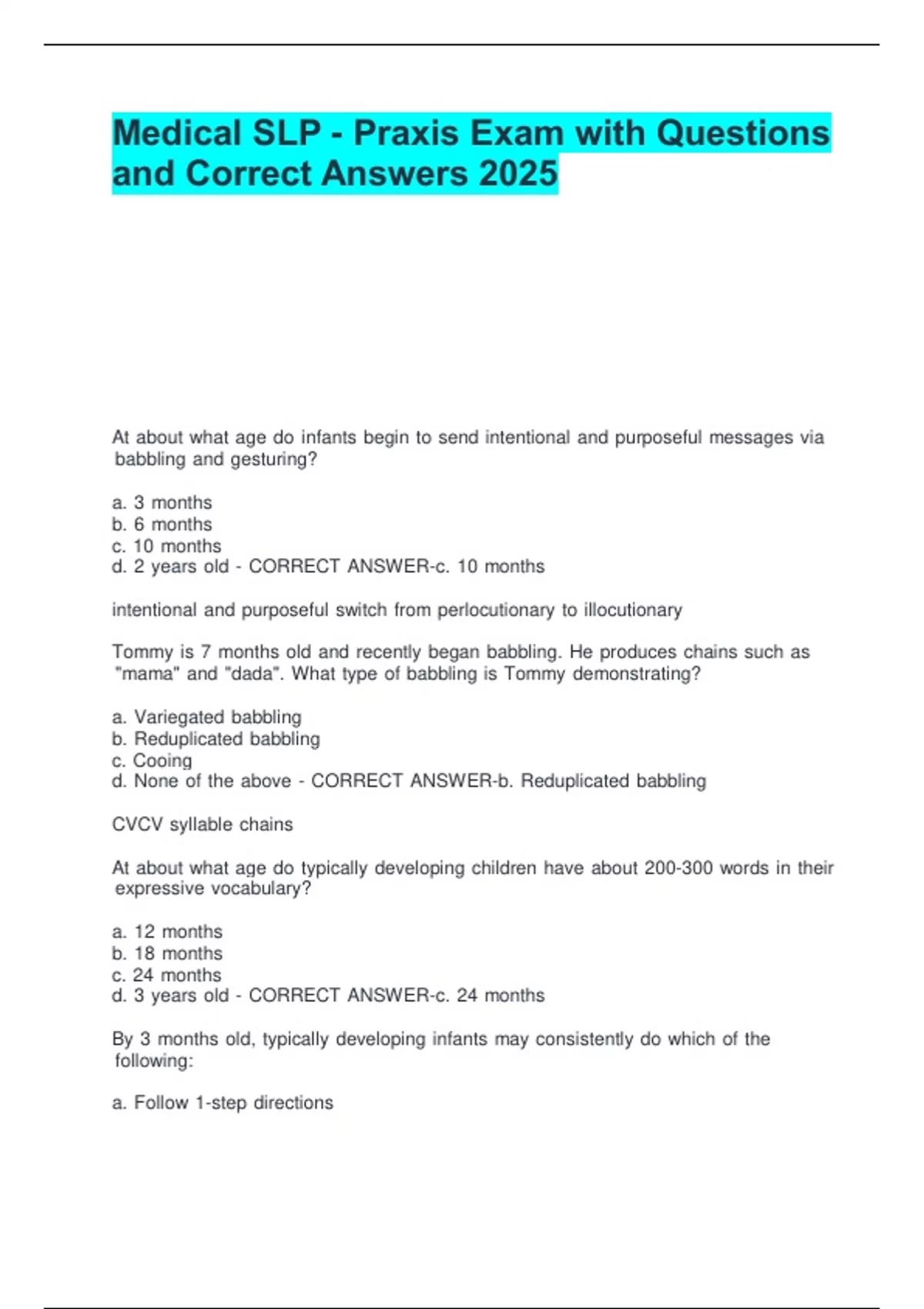 Medical SLP - Praxis Exam with Questions and Correct Answers 2025

At about what age do infants begin to send intentional and purposeful messages via babbling and gesturing?

a. 3 months
b. 6 months
c. 10 months
d. 2 years old - CORRECT ANSWER-c. 10 months

intentional and purposeful switch from perlocutionary to illocutionary

Tommy is 7 months old and recently began babbling. He produces chains such as "mama" and "dada". What type of babbling is Tommy demonstrating?

a. Variegated babbling
b. Reduplicated babbling
c. Cooing
d. None of the above - CORRECT ANSWER-b. Reduplicated babbling

CVCV syllable chains

At about what age do typically developing children have about 200-300 words in their expressive vocabulary?

a. 12 months
b. 18 months
c. 24 months
d. 3 years old - CORRECT ANSWER-c. 24 months

By 3 months old, typically developing infants may consistently do which of the following:

a. Follow 1-step directions